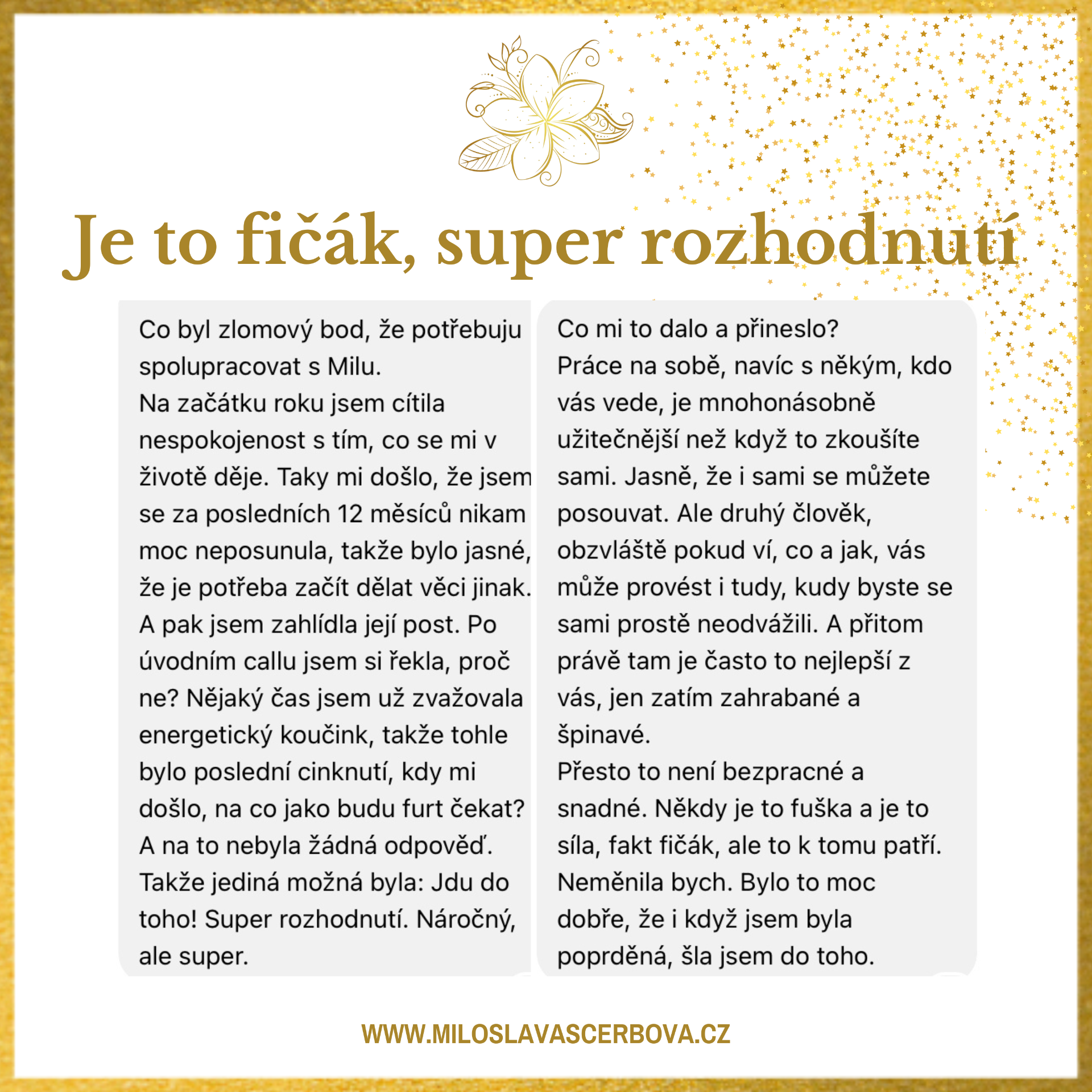 Je to fičák, super rozhodnutí

Co byl zlomový bod, že potřebuju spolupracovat s Milu.
Na začátku roku jsem cítila nespokojenost s tím, co se mi v životě děje. Taky mi došlo, že jsem se za posledních 12 měsíců nikam moc neposunula, takže bylo jasné, že je potřeba začít dělat věci jinak. A pak jsem zahlídla její post. Po úvodním callu jsem si řekla, proč ne? Nějaký čas jsem už zvažovala energetický koučink, takže tohle bylo poslední cinknutí, kdy mi došlo, na co jako budu furt čekat? A na to nebyla žádná odpověď. Takže jediná možná byla: Jdu do toho! Super rozhodnutí. Náročný, ale super.

Co mi to dalo a přineslo?
Práce na sobě, navíc s někým, kdo vás vede, je mnohonásobně užitečnější než když to zkoušíte sami. Jasně, že i sami se můžete posouvat. Ale druhý člověk, obzvláště pokud ví, co a jak, vás může provést i tudy, kudy byste se sami prostě neodvážili. A přitom právě tam je často to nejlepší z vás, jen zatím zahrabané a špinavé.
Přesto to není bezpracné a snadné. Někdy je to fuška a je to síla, fakt fičák, ale to k tomu patří. Neměnila bych. Bylo to moc dobře, že i když jsem byla poprděná, šla jsem do toho.

WWW.MILOSLAVASCERBOVA.CZ